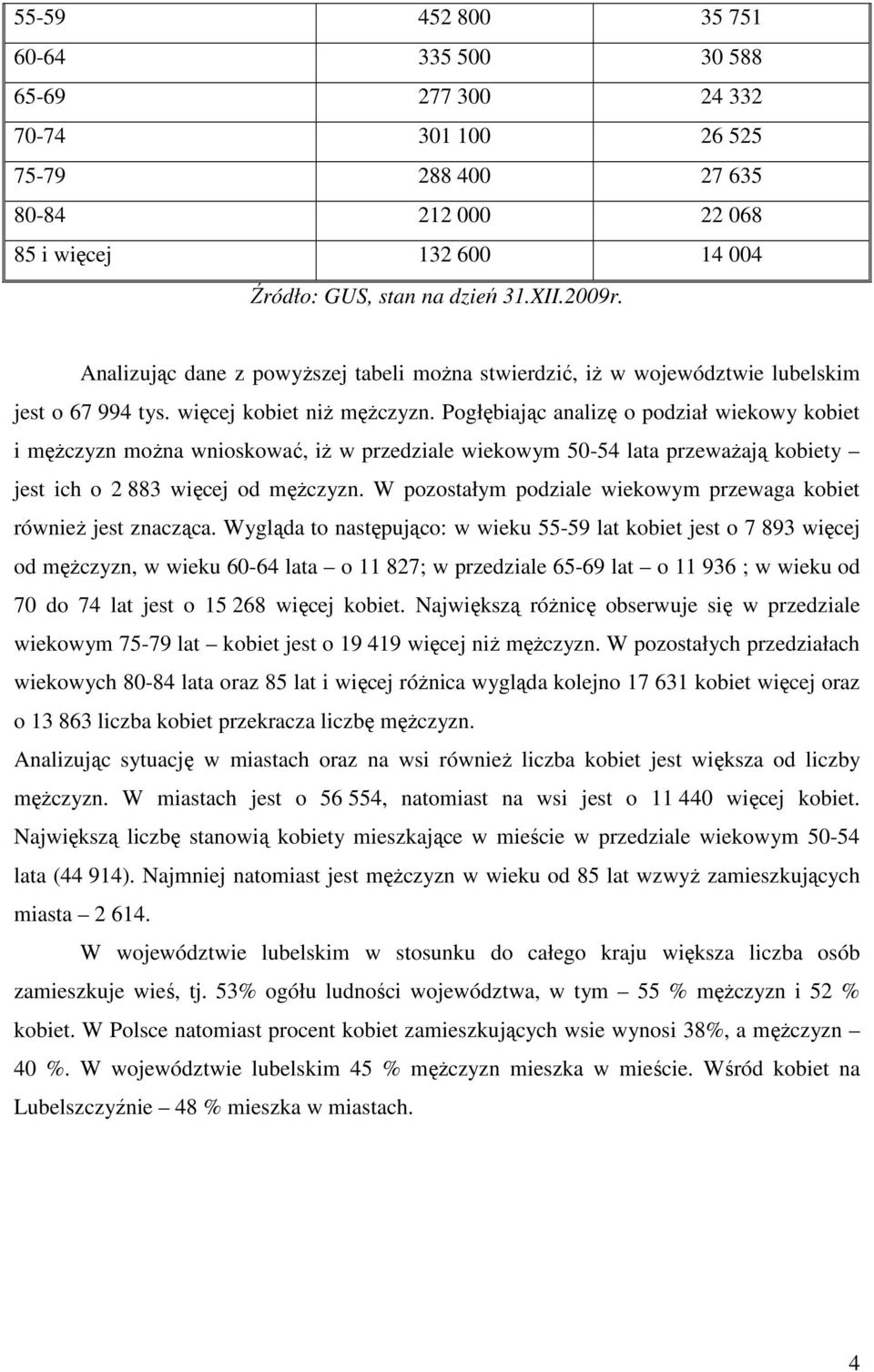 | 55-59 | 452 800 | 35 751 |
|---|---|---|
| 60-64 | 335 500 | 30 588 |
| 65-69 | 277 300 | 24 332 |
| 70-74 | 301 100 | 26 525 |
| 75-79 | 288 400 | 27 635 |
| 80-84 | 212 000 | 22 068 |
| 85 i więcej | 132 600 | 14 004 |

Źródło: GUS, stan na dzień 31.XII.2009r.

Analizując dane z powyższej tabeli można stwierdzić, iż w województwie lubelskim jest o 67 994 tys. więcej kobiet niż mężczyzn. Pogłębiając analizę o podział wiekowy kobiet i mężczyzn można wnioskować, iż w przedziale wiekowym 50-54 lata przeważają kobiety – jest ich o 2 883 więcej od mężczyzn. W pozostałym podziale wiekowym przewaga kobiet również jest znacząca. Wygląda to następująco: w wieku 55-59 lat kobiet jest o 7 893 więcej od mężczyzn, w wieku 60-64 lata – o 11 827; w przedziale 65-69 lat – o 11 936 ; w wieku od 70 do 74 lat jest o 15 268 więcej kobiet. Największą różnicę obserwuje się w przedziale wiekowym 75-79 lat – kobiet jest o 19 419 więcej niż mężczyzn. W pozostałych przedziałach wiekowych 80-84 lata oraz 85 lat i więcej różnica wygląda kolejno 17 631 kobiet więcej oraz o 13 863 liczba kobiet przekracza liczbę mężczyzn.

Analizując sytuację w miastach oraz na wsi również liczba kobiet jest większa od liczby mężczyzn. W miastach jest o 56 554, natomiast na wsi jest o 11 440 więcej kobiet. Największą liczbę stanowią kobiety mieszkające w mieście w przedziale wiekowym 50-54 lata (44 914). Najmniej natomiast jest mężczyzn w wieku od 85 lat wzwyż zamieszkujących miasta – 2 614.

W województwie lubelskim w stosunku do całego kraju większa liczba osób zamieszkuje wieś, tj. 53% ogółu ludności województwa, w tym – 55 % mężczyzn i 52 % kobiet. W Polsce natomiast procent kobiet zamieszkujących wsie wynosi 38%, a mężczyzn – 40 %. W województwie lubelskim 45 % mężczyzn mieszka w mieście. Wśród kobiet na Lubelszczyźnie – 48 % mieszka w miastach.

4